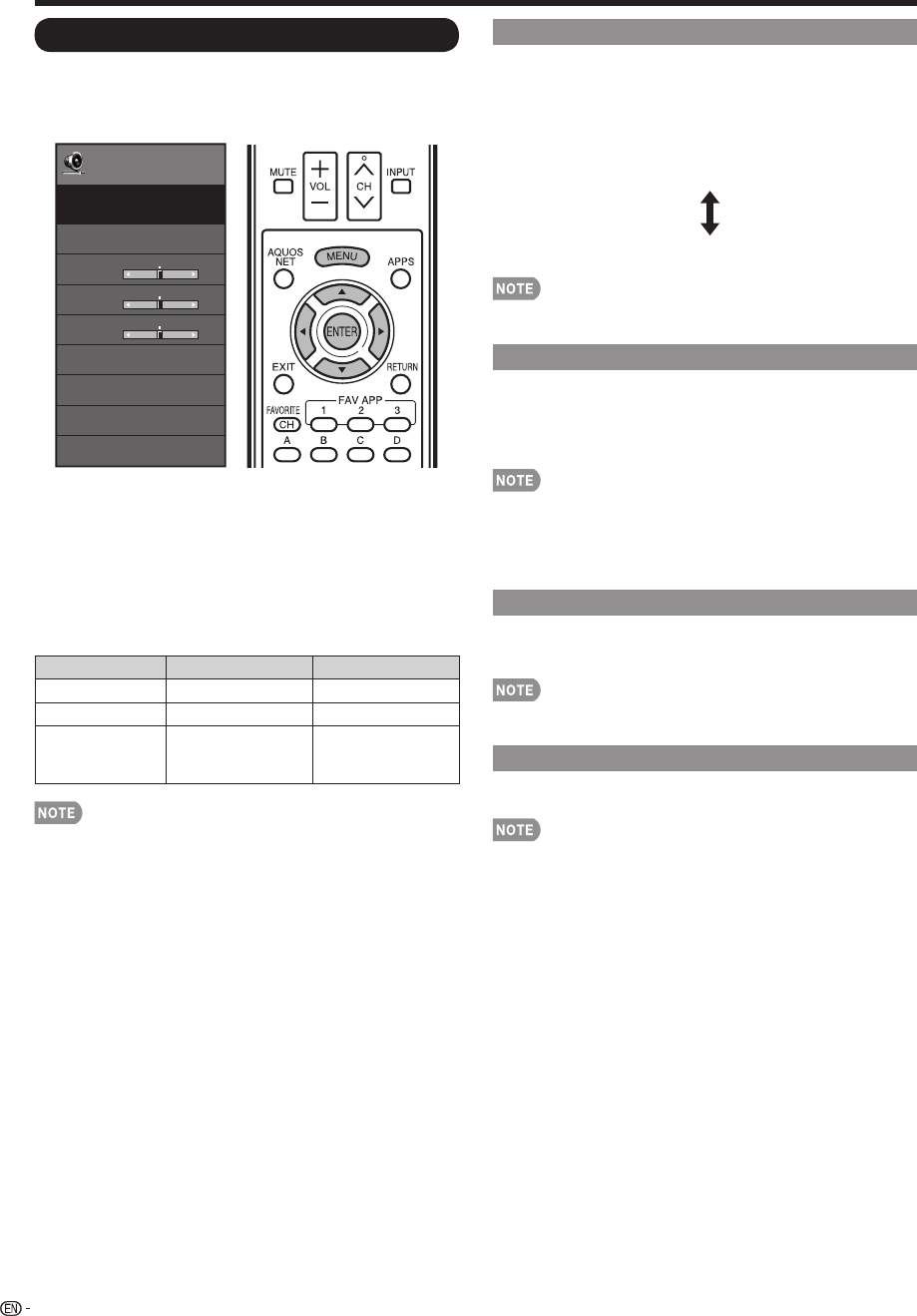 MUTE

VOL

CH

INPUT

AQUOS NET

MENU

APPS

ENTER

EXIT

RETURN

FAVORITE CH

FAV APP

1

2

3

A

B

C

D

NOTE

NOTE

NOTE

NOTE

NOTE

EN -